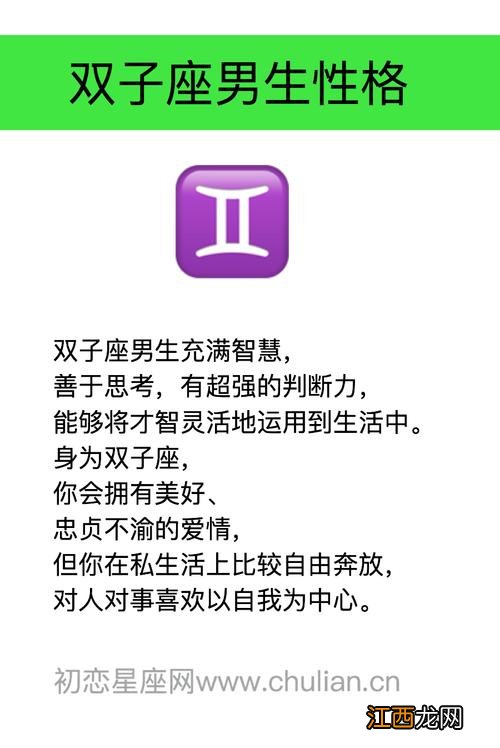 双子座男生性格

双子座男生充满智慧，
善于思考，有超强的判断力，
能够将才智灵活地运用到生活中。
身为双子座，
你会拥有美好、
忠贞不渝的爱情，
但你在私生活上比较自由奔放，
对人对事喜欢以自我为中心。

初恋星座网www.chulian.cn

江西龙网